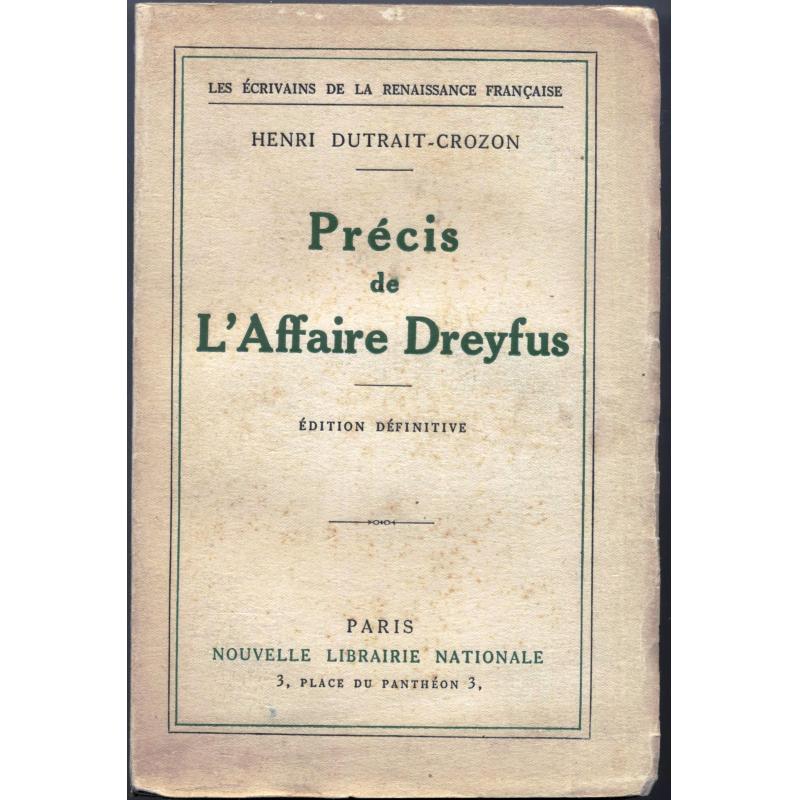 LES ÉCRIVAINS DE LA RENAISSANCE FRANÇAISE

HENRI DUTRAIT-CROZON

Précis
de
L'Affaire Dreyfus

ÉDITION DÉFINITIVE

PARIS
NOUVELLE LIBRAIRIE NATIONALE
3, PLACE DU PANTHÉON 3,